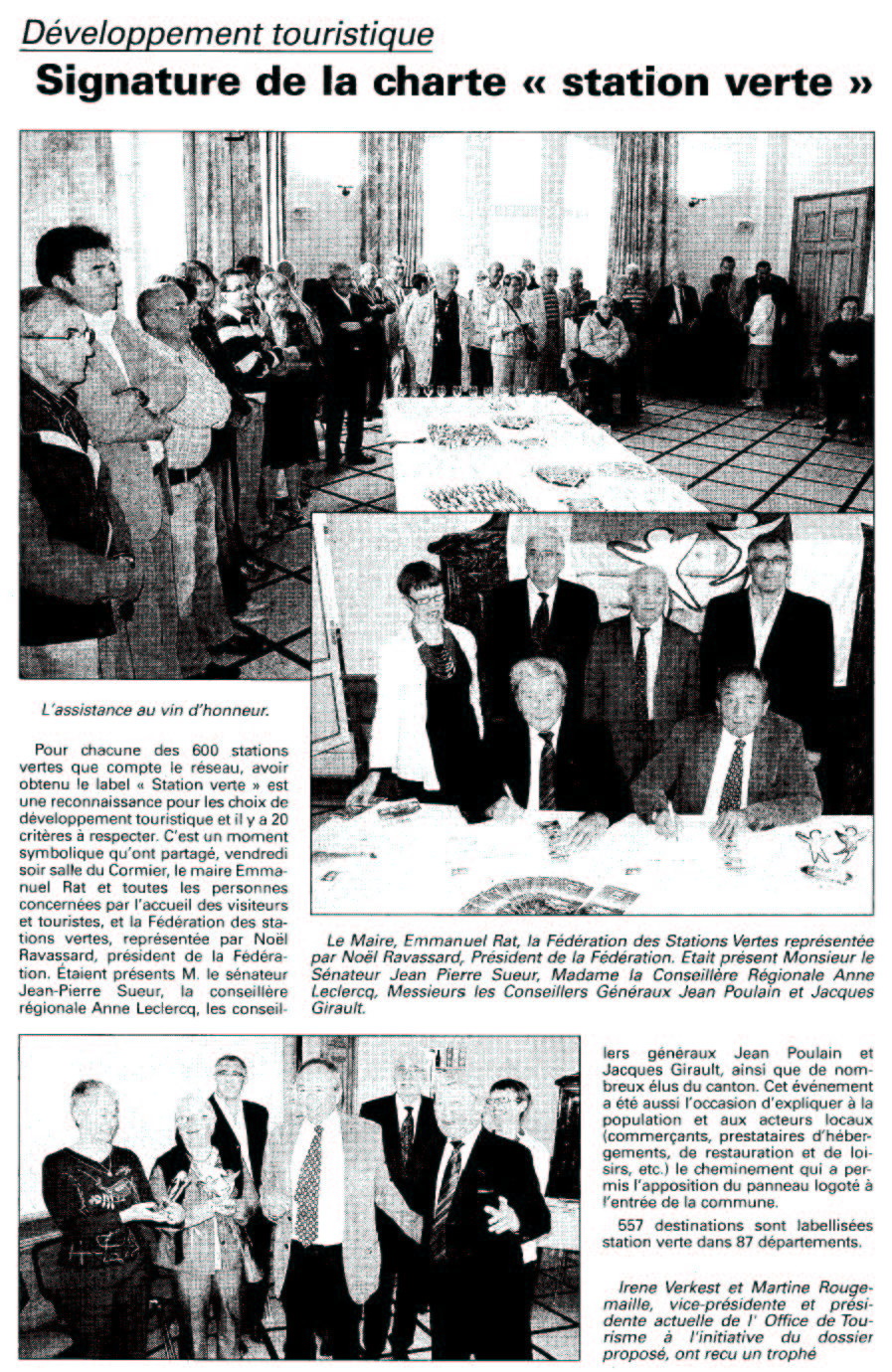 Développement touristique

Signature de la charte « station verte »

L'assistance au vin d'honneur.

Pour chacune des 600 stations vertes que compte le réseau, avoir obtenu le label « Station verte » est une reconnaissance pour les choix de développement touristique et il y a 20 critères à respecter. C'est un moment symbolique qu'ont partagé, vendredi soir salle du Cormier, le maire Emmanuel Rat et toutes les personnes concernées par l'accueil des visiteurs et touristes, et la Fédération des stations vertes, représentée par Noël Ravassard, président de la Fédération. Étaient présents M. le sénateur Jean-Pierre Sueur, la conseillère régionale Anne Leclercq, les conseillers généraux Jean Poulain et Jacques Girault, ainsi que de nombreux élus du canton. Cet événement a été aussi l'occasion d'expliquer à la population et aux acteurs locaux (commerçants, prestataires d'hébergements, de restauration et de loisirs, etc.) le cheminement qui a permis l'apposition du panneau logoté à l'entrée de la commune.

557 destinations sont labellisées station verte dans 87 départements.

Le Maire, Emmanuel Rat, la Fédération des Stations Vertes représentée par Noël Ravassard, Président de la Fédération. Etait présent Monsieur le Sénateur Jean Pierre Sueur, Madame la Conseillère Régionale Anne Leclercq, Messieurs les Conseillers Généraux Jean Poulain et Jacques Girault.

Irene Verkest et Martine Rougemaille, vice-présidente et présidente actuelle de l' Office de Tourisme à l'initiative du dossier proposé, ont reçu un trophé